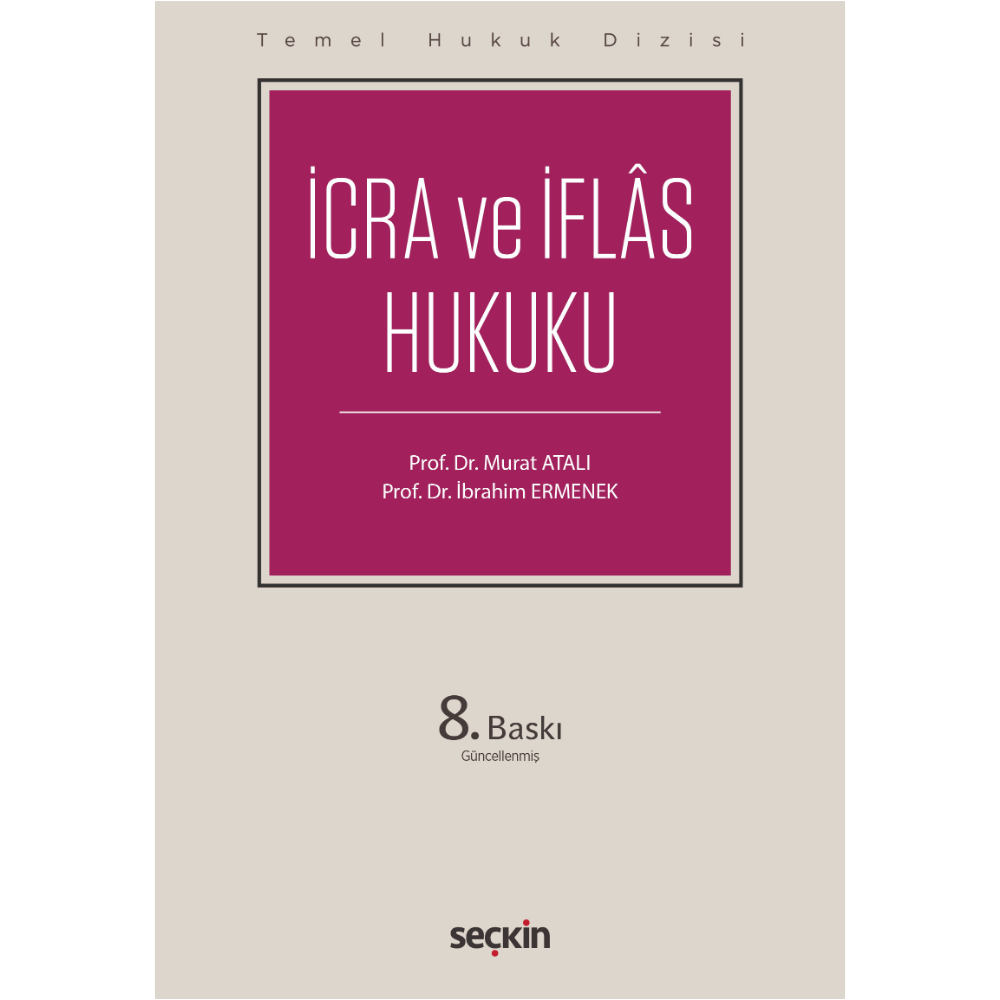 Temel Hukuk Dizisi

İCRA ve İFLÂS HUKUKU

Prof. Dr. Murat ATALI
Prof. Dr. İbrahim ERMENEK

8. Baskı
Güncellenmiş

seçkin